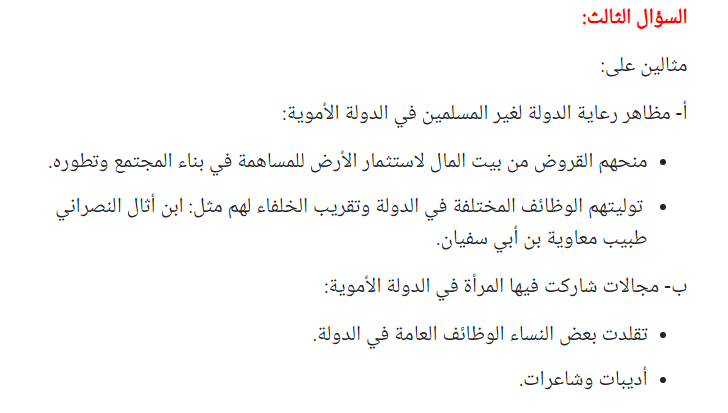 السؤال الثالث:

مثالين على:

أ- مظاهر رعاية الدولة لغير المسلمين في الدولة الأموية:

• منحهم القروض من بيت المال لاستثمار الأرض للمساهمة في بناء المجتمع وتطوره.

• توليتهم الوظائف المختلفة في الدولة وتقريب الخلفاء لهم مثل: ابن أثال النصراني طبيب معاوية بن أبي سفيان.

ب- مجالات شاركت فيها المرأة في الدولة الأموية:

• تقلدت بعض النساء الوظائف العامة في الدولة.

• أديبات وشاعرات.